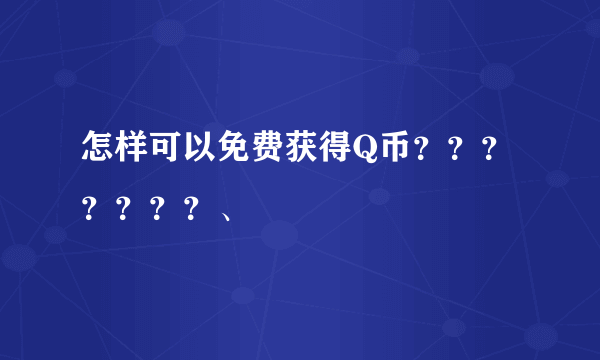 怎样可以免费获得Q币？？？？？？？、